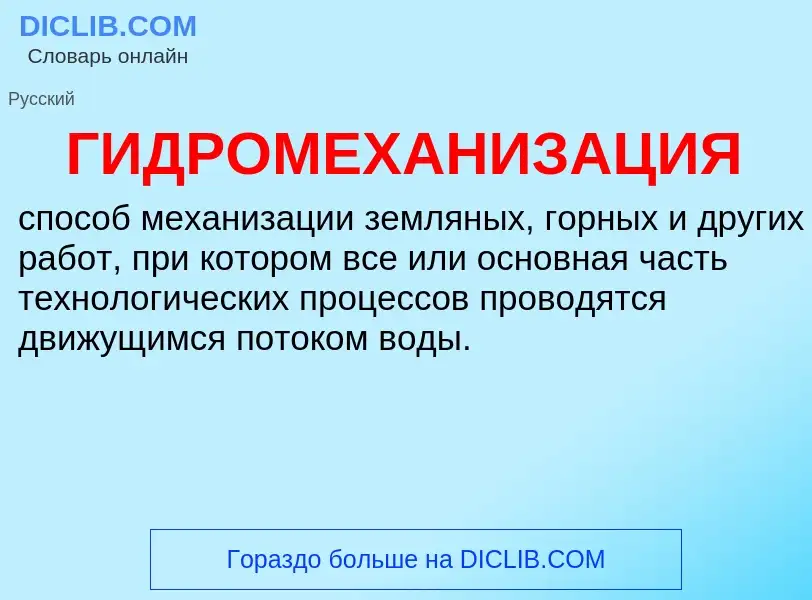 DICLIB.COM
Словарь онлайн

Русский

ГИДРОМЕХАНИЗАЦИЯ

способ механизации земляных, горных и других работ, при котором все или основная часть технологических процессов проводятся движущимся потоком воды.

Гораздо больше на DICLIB.COM